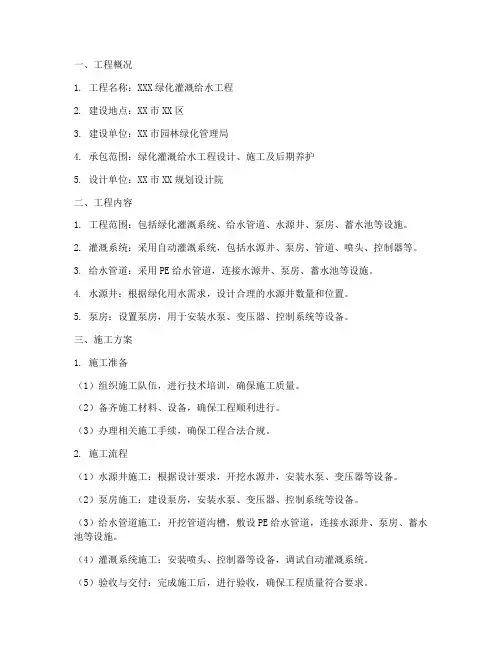 一、工程概况

1. 工程名称：XXX绿化灌溉给水工程

2. 建设地点：XX市XX区

3. 建设单位：XX市园林绿化管理局

4. 承包范围：绿化灌溉给水工程设计、施工及后期养护

5. 设计单位：XX市XX规划设计院

二、工程内容

1. 工程范围：包括绿化灌溉系统、给水管道、水源井、泵房、蓄水池等设施。

2. 灌溉系统：采用自动灌溉系统，包括水源井、泵房、管道、喷头、控制器等。

3. 给水管道：采用PE给水管道，连接水源井、泵房、蓄水池等设施。

4. 水源井：根据绿化用水需求，设计合理的水源井数量和位置。

5. 泵房：设置泵房，用于安装水泵、变压器、控制系统等设备。

三、施工方案

1. 施工准备

（1）组织施工队伍，进行技术培训，确保施工质量。

（2）备齐施工材料、设备，确保工程顺利进行。

（3）办理相关施工手续，确保工程合法合规。

2. 施工流程

（1）水源井施工：根据设计要求，开挖水源井，安装水泵、变压器等设备。

（2）泵房施工：建设泵房，安装水泵、变压器、控制系统等设备。

（3）给水管道施工：开挖管道沟槽，敷设PE给水管道，连接水源井、泵房、蓄水池等设施。

（4）灌溉系统施工：安装喷头、控制器等设备，调试自动灌溉系统。

（5）验收与交付：完成施工后，进行验收，确保工程质量符合要求。